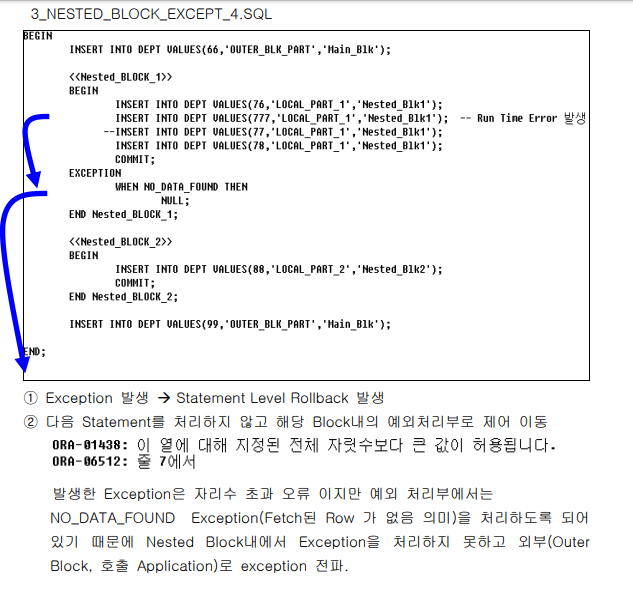 3_NESTED_BLOCK_EXCEPT_4.SQL

BEGIN
INSERT INTO DEPT VALUES(66,'OUTER_BLK_PART','Main_Blk');

<<Nested_BLOCK_1>>
BEGIN
INSERT INTO DEPT VALUES(76,'LOCAL_PART_1','Nested_Blk1');
INSERT INTO DEPT VALUES(777,'LOCAL_PART_1','Nested_Blk1'); -- Run Time Error 발생
--INSERT INTO DEPT VALUES(77,'LOCAL_PART_1','Nested_Blk1');
INSERT INTO DEPT VALUES(78,'LOCAL_PART_1','Nested_Blk1');
COMMIT;
EXCEPTION
WHEN NO_DATA_FOUND THEN
NULL;
END Nested_BLOCK_1;

<<Nested_BLOCK_2>>
BEGIN
INSERT INTO DEPT VALUES(88,'LOCAL_PART_2','Nested_Blk2');
COMMIT;
END Nested_BLOCK_2;

INSERT INTO DEPT VALUES(99,'OUTER_BLK_PART','Main_Blk');

END;

① Exception 발생 → Statement Level Rollback 발생

② 다음 Statement를 처리하지 않고 해당 Block내의 예외처리부로 제어 이동

ORA-01438: 이 열에 대해 지정된 전체 자릿수보다 큰 값이 허용됩니다.
ORA-06512: 줄 7에서

발생한 Exception은 자리수 초과 오류 이지만 예외 처리부에서는 NO_DATA_FOUND Exception(Fetch된 Row 가 없음 의미)을 처리하도록 되어 있기 때문에 Nested Block내에서 Exception을 처리하지 못하고 외부(Outer Block, 호출 Application)로 exception 전파.